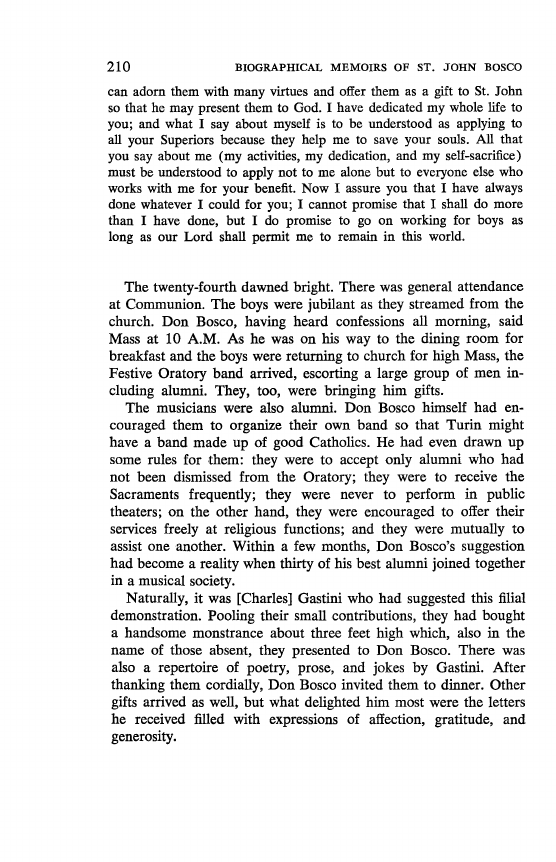 210 BIOGRAPHICAL MEMOIRS OF ST. JOHN BOSCO

can adorn them with many virtues and offer them as a gift to St. John so that he may present them to God. I have dedicated my whole life to you; and what I say about myself is to be understood as applying to all your Superiors because they help me to save your souls. All that you say about me (my activities, my dedication, and my self-sacrifice) must be understood to apply not to me alone but to everyone else who works with me for your benefit. Now I assure you that I have always done whatever I could for you; I cannot promise that I shall do more than I have done, but I do promise to go on working for boys as long as our Lord shall permit me to remain in this world.

The twenty-fourth dawned bright. There was general attendance at Communion. The boys were jubilant as they streamed from the church. Don Bosco, having heard confessions all morning, said Mass at 10 A.M. As he was on his way to the dining room for breakfast and the boys were returning to church for high Mass, the Festive Oratory band arrived, escorting a large group of men including alumni. They, too, were bringing him gifts.

The musicians were also alumni. Don Bosco himself had encouraged them to organize their own band so that Turin might have a band made up of good Catholics. He had even drawn up some rules for them: they were to accept only alumni who had not been dismissed from the Oratory; they were to receive the Sacraments frequently; they were never to perform in public theaters; on the other hand, they were encouraged to offer their services freely at religious functions; and they were mutually to assist one another. Within a few months, Don Bosco's suggestion had become a reality when thirty of his best alumni joined together in a musical society.

Naturally, it was [Charles] Gastini who had suggested this filial demonstration. Pooling their small contributions, they had bought a handsome monstrance about three feet high which, also in the name of those absent, they presented to Don Bosco. There was also a repertoire of poetry, prose, and jokes by Gastini. After thanking them cordially, Don Bosco invited them to dinner. Other gifts arrived as well, but what delighted him most were the letters he received filled with expressions of affection, gratitude, and generosity.